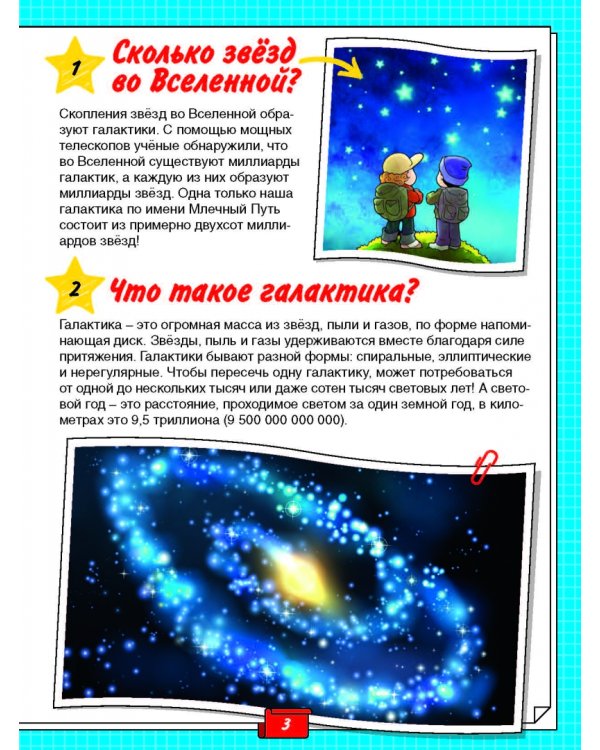 1 Сколько звёзд во Вселенной?

Скопления звёзд во Вселенной образуют галактики. С помощью мощных телескопов учёные обнаружили, что во Вселенной существуют миллиарды галактик, а каждую из них образуют миллиарды звёзд. Одна только наша галактика по имени Млечный Путь состоит из примерно двухсот миллиардов звёзд!

2 Что такое галактика?

Галактика – это огромная масса из звёзд, пыли и газов, по форме напоминающая диск. Звёзды, пыль и газы удерживаются вместе благодаря силе притяжения. Галактики бывают разной формы: спиральные, эллиптические и нерегулярные. Чтобы пересечь одну галактику, может потребоваться от одной до нескольких тысяч или даже сотен тысяч световых лет! А световой год – это расстояние, проходимое светом за один земной год, в километрах это 9,5 триллиона (9 500 000 000 000).

3